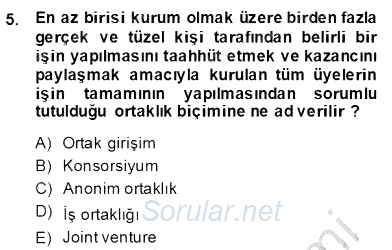 5. En az birisi kurum olmak üzere birden fazla gerçek ve tüzel kişi tarafından belirli bir işin yapılmasını taahhüt etmek ve kazancını paylaşmak amacıyla kurulan tüm üyelerin işin tamamının yapılmasından sorumlu tutulduğu ortaklık biçimine ne ad verilir ?

A) Ortak girişim
B) Konsorsiyum
C) Anonim ortaklık
D) İş ortaklığı
E) Joint venture

Sorular.net